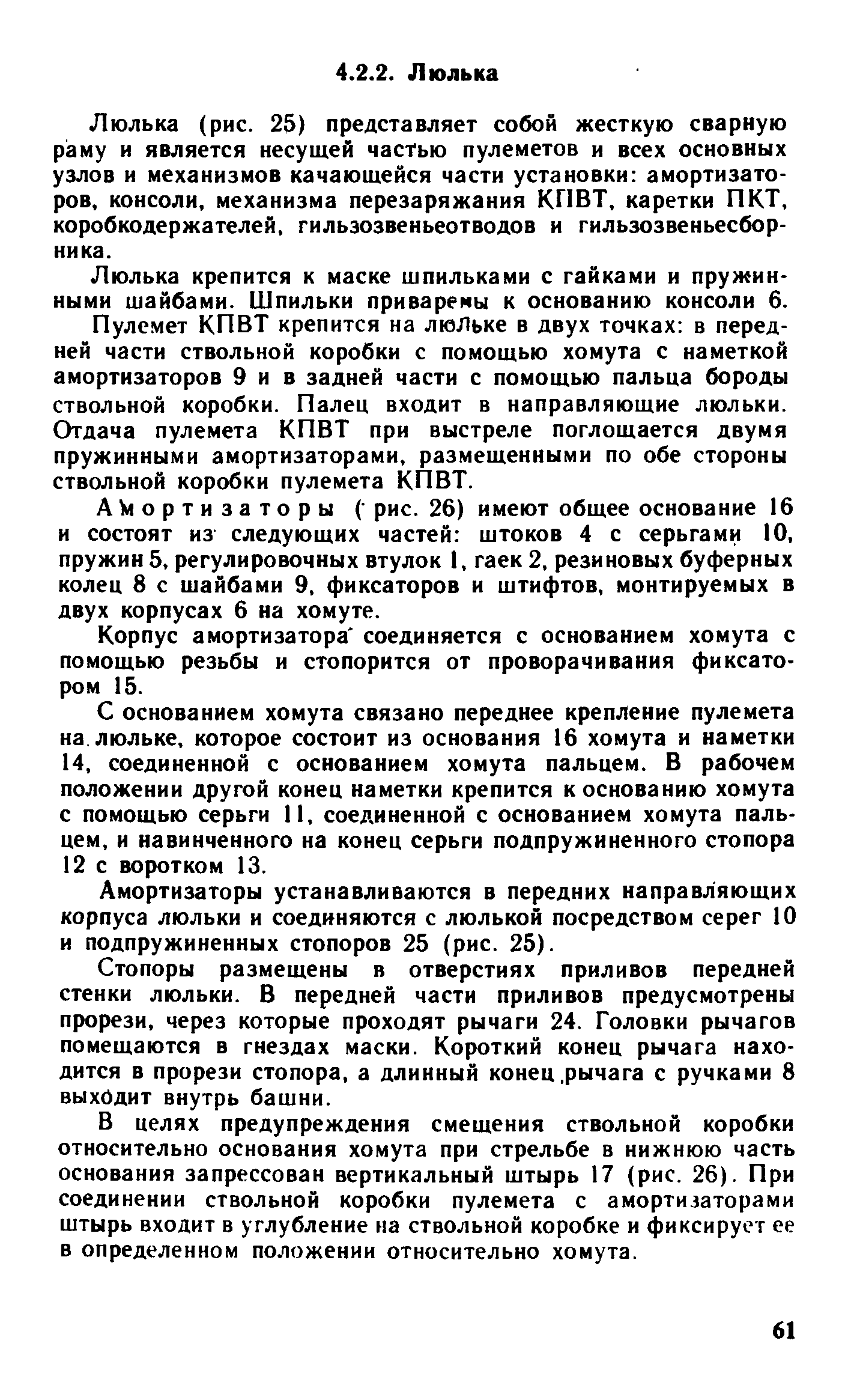 4.2.2. Люлька

Люлька (рис. 25) представляет собой жесткую сварную раму и является несущей частью пулеметов и всех основных узлов и механизмов качающейся части установки: амортизаторов, консоли, механизма перезаряжания КПВТ, каретки ПКТ, коробкодержателей, гильзозвеньеотводов и гильзозвеньесборника.

Люлька крепится к маске шпильками с гайками и пружинными шайбами. Шпильки приварены к основанию консоли 6.

Пулемет КПВТ крепится на люльке в двух точках: в передней части ствольной коробки с помощью хомута с наметкой амортизаторов 9 и в задней части с помощью пальца бороды ствольной коробки. Палец входит в направляющие люльки. Отдача пулемета КПВТ при выстреле поглощается двумя пружинными амортизаторами, размещенными по обе стороны ствольной коробки пулемета КПВТ.

Амортизаторы (рис. 26) имеют общее основание 16 и состоят из следующих частей: штоков 4 с серьгами 10, пружин 5, регулировочных втулок 1, гаек 2, резиновых буферных колец 8 с шайбами 9, фиксаторов и штифтов, монтируемых в двух корпусах 6 на хомуте.

Корпус амортизатора соединяется с основанием хомута с помощью резьбы и стопорится от проворачивания фиксатором 15.

С основанием хомута связано переднее крепление пулемета на люльке, которое состоит из основания 16 хомута и наметки 14, соединенной с основанием хомута пальцем. В рабочем положении другой конец наметки крепится к основанию хомута с помощью серьги 11, соединенной с основанием хомута пальцем, и навинченного на конец серьги подпружиненного стопора 12 с воротком 13.

Амортизаторы устанавливаются в передних направляющих корпуса люльки и соединяются с люлькой посредством серег 10 и подпружиненных стопоров 25 (рис. 25).

Стопоры размещены в отверстиях приливов передней стенки люльки. В передней части приливов предусмотрены прорези, через которые проходят рычаги 24. Головки рычагов помещаются в гнездах маски. Короткий конец рычага находится в прорези стопора, а длинный конец рычага с ручками 8 выходит внутрь башни.

В целях предупреждения смещения ствольной коробки относительно основания хомута при стрельбе в нижнюю часть основания запрессован вертикальный штырь 17 (рис. 26). При соединении ствольной коробки пулемета с амортизаторами штырь входит в углубление на ствольной коробке и фиксирует ее в определенном положении относительно хомута.

61